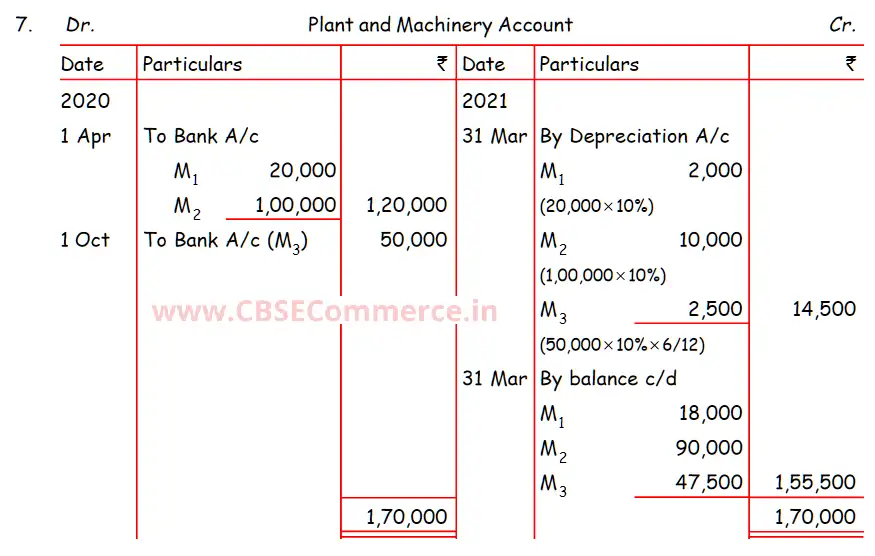 7. Dr. Plant and Machinery Account Cr.

| Date | Particulars | ₹ | Date | Particulars | ₹ |
|---|---|---|---|---|---|
| 2020 | | | 2021 | | |
| 1 Apr | To Bank A/c | | 31 Mar | By Depreciation A/c | |
| | $M_1$ 20,000 | | | $M_1$ 2,000 | |
| | $M_2$ 1,00,000 | 1,20,000 | | (20,000×10%) | |
| 1 Oct | To Bank A/c ($M_3$) | 50,000 | | $M_2$ 10,000 | |
| | | | | (1,00,000×10%) | |
| | | | | $M_3$ 2,500 | 14,500 |
| | | | | (50,000×10%×6/12) | |
| | | | 31 Mar | By balance c/d | |
| | | | | $M_1$ 18,000 | |
| | | | | $M_2$ 90,000 | |
| | | | | $M_3$ 47,500 | 1,55,500 |
| | | 1,70,000 | | | 1,70,000 |

www.CBSECommerce.in